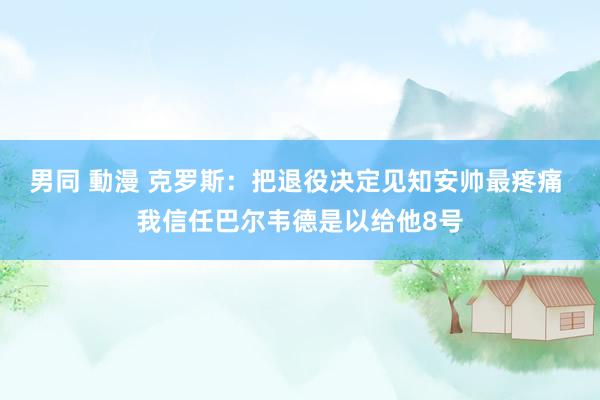 男同 動漫 克罗斯：把退役决定见知安帅最疼痛 我信任巴尔韦德是以给他8号